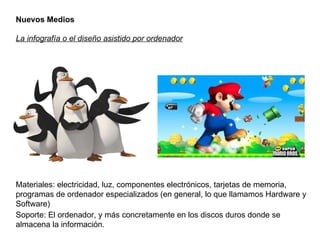 Nuevos Medios

La infografía o el diseño asistido por ordenador

NEW SUPER MARIO BROS.

Materiales: electricidad, luz, componentes electrónicos, tarjetas de memoria, programas de ordenador especializados (en general, lo que llamamos Hardware y Software)
Soporte: El ordenador, y más concretamente en los discos duros donde se almacena la información.